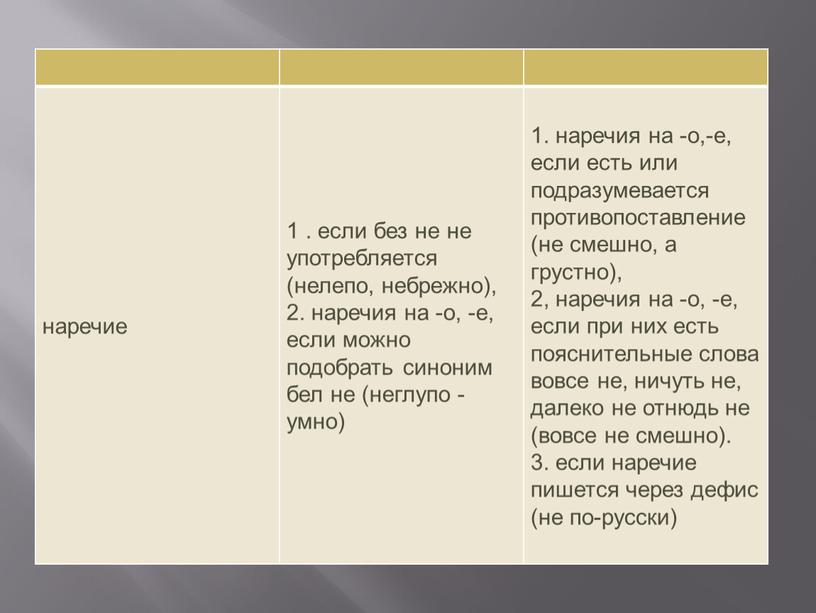 | | | |
|---|---|---|
| наречие | 1 . если без не не употребляется (нелепо, небрежно), 2. наречия на -о, -е, если можно подобрать синоним бел не (неглупо - умно) | 1. наречия на -о,-е, если есть или подразумевается противопоставление (не смешно, а грустно), 2, наречия на -о, -е, если при них есть пояснительные слова вовсе не, ничуть не, далеко не отнюдь не (вовсе не смешно). 3. если наречие пишется через дефис (не по-русски) |